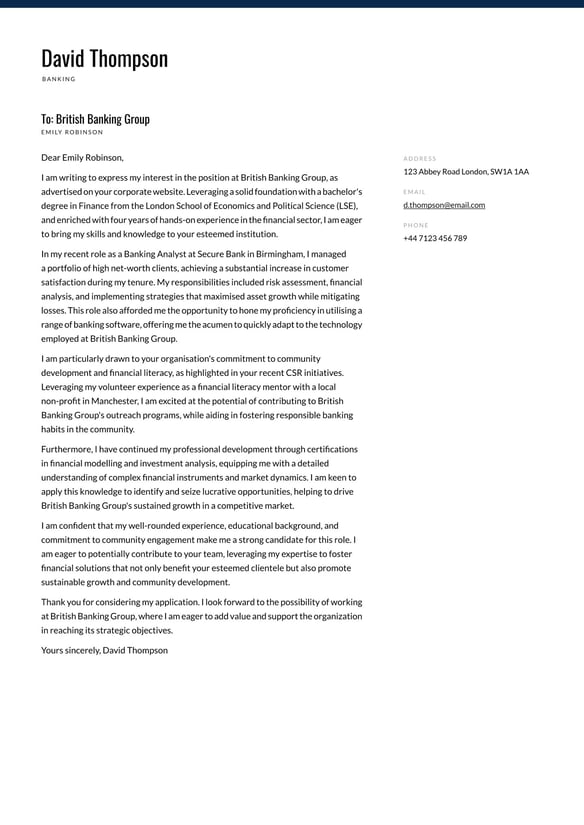 David Thompson
BANKING

To: British Banking Group
EMILY ROBINSON

Dear Emily Robinson,

I am writing to express my interest in the position at British Banking Group, as advertised on your corporate website. Leveraging a solid foundation with a bachelor's degree in Finance from the London School of Economics and Political Science (LSE), and enriched with four years of hands-on experience in the financial sector, I am eager to bring my skills and knowledge to your esteemed institution.

In my recent role as a Banking Analyst at Secure Bank in Birmingham, I managed a portfolio of high net-worth clients, achieving a substantial increase in customer satisfaction during my tenure. My responsibilities included risk assessment, financial analysis, and implementing strategies that maximised asset growth while mitigating losses. This role also afforded me the opportunity to hone my proficiency in utilising a range of banking software, offering me the acumen to quickly adapt to the technology employed at British Banking Group.

I am particularly drawn to your organisation's commitment to community development and financial literacy, as highlighted in your recent CSR initiatives. Leveraging my volunteer experience as a financial literacy mentor with a local non-profit in Manchester, I am excited at the potential of contributing to British Banking Group's outreach programs, while aiding in fostering responsible banking habits in the community.

Furthermore, I have continued my professional development through certifications in financial modelling and investment analysis, equipping me with a detailed understanding of complex financial instruments and market dynamics. I am keen to apply this knowledge to identify and seize lucrative opportunities, helping to drive British Banking Group's sustained growth in a competitive market.

I am confident that my well-rounded experience, educational background, and commitment to community engagement make me a strong candidate for this role. I am eager to potentially contribute to your team, leveraging my expertise to foster financial solutions that not only benefit your esteemed clientele but also promote sustainable growth and community development.

Thank you for considering my application. I look forward to the possibility of working at British Banking Group, where I am eager to add value and support the organization in reaching its strategic objectives.

Yours sincerely, David Thompson

ADDRESS
123 Abbey Road London, SW1A 1AA

EMAIL
d.thompson@email.com

PHONE
+44 7123 456 789